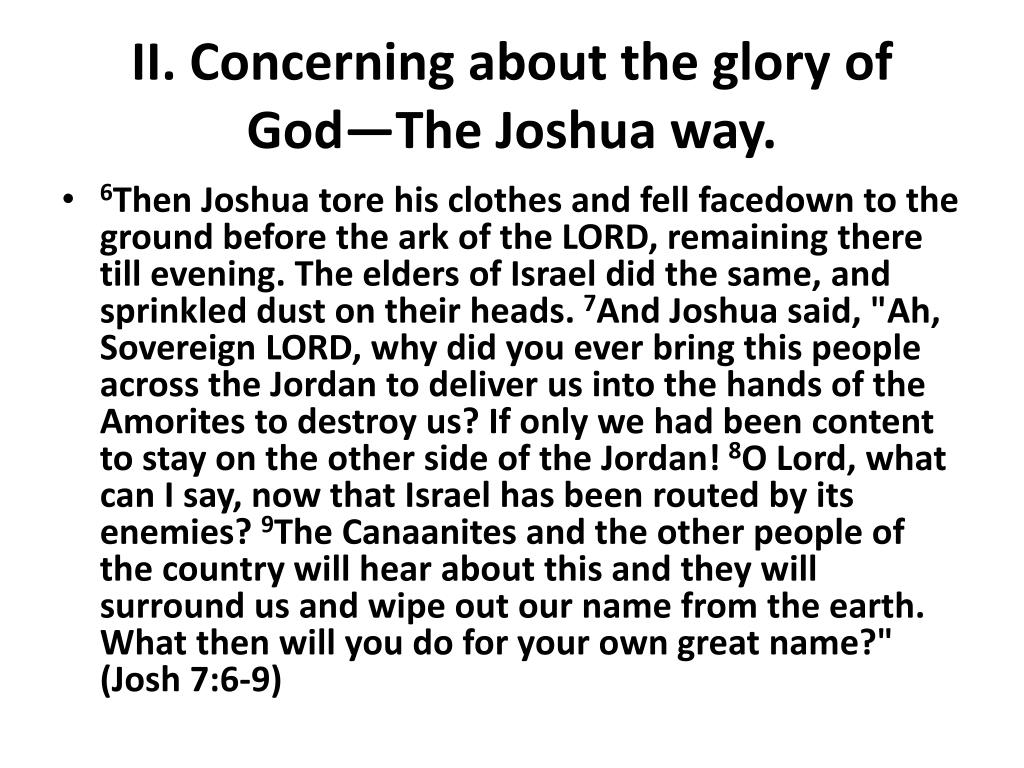 II. Concerning about the glory of God—The Joshua way.

• $^6$Then Joshua tore his clothes and fell facedown to the ground before the ark of the LORD, remaining there till evening. The elders of Israel did the same, and sprinkled dust on their heads. $^7$And Joshua said, "Ah, Sovereign LORD, why did you ever bring this people across the Jordan to deliver us into the hands of the Amorites to destroy us? If only we had been content to stay on the other side of the Jordan! $^8$O Lord, what can I say, now that Israel has been routed by its enemies? $^9$The Canaanites and the other people of the country will hear about this and they will surround us and wipe out our name from the earth. What then will you do for your own great name?" (Josh 7:6-9)